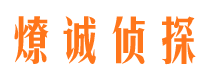 燎诚侦探